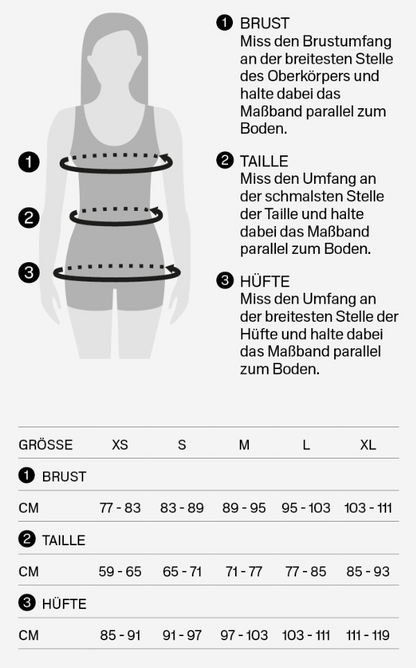 1

2

3

1 BRUST
Miss den Brustumfang an der breitesten Stelle des Oberkörpers und halte dabei das Maßband parallel zum Boden.

2 TAILLE
Miss den Umfang an der schmalsten Stelle der Taille und halte dabei das Maßband parallel zum Boden.

3 HÜFTE
Miss den Umfang an der breitesten Stelle der Hüfte und halte dabei das Maßband parallel zum Boden.

| GRÖSSE | XS | S | M | L | XL |
|---|---|---|---|---|---|
| 1 BRUST | | | | | |
| CM | 77 - 83 | 83 - 89 | 89 - 95 | 95 - 103 | 103 - 111 |
| 2 TAILLE | | | | | |
| CM | 59 - 65 | 65 - 71 | 71 - 77 | 77 - 85 | 85 - 93 |
| 3 HÜFTE | | | | | |
| CM | 85 - 91 | 91 - 97 | 97 - 103 | 103 - 111 | 111 - 119 |